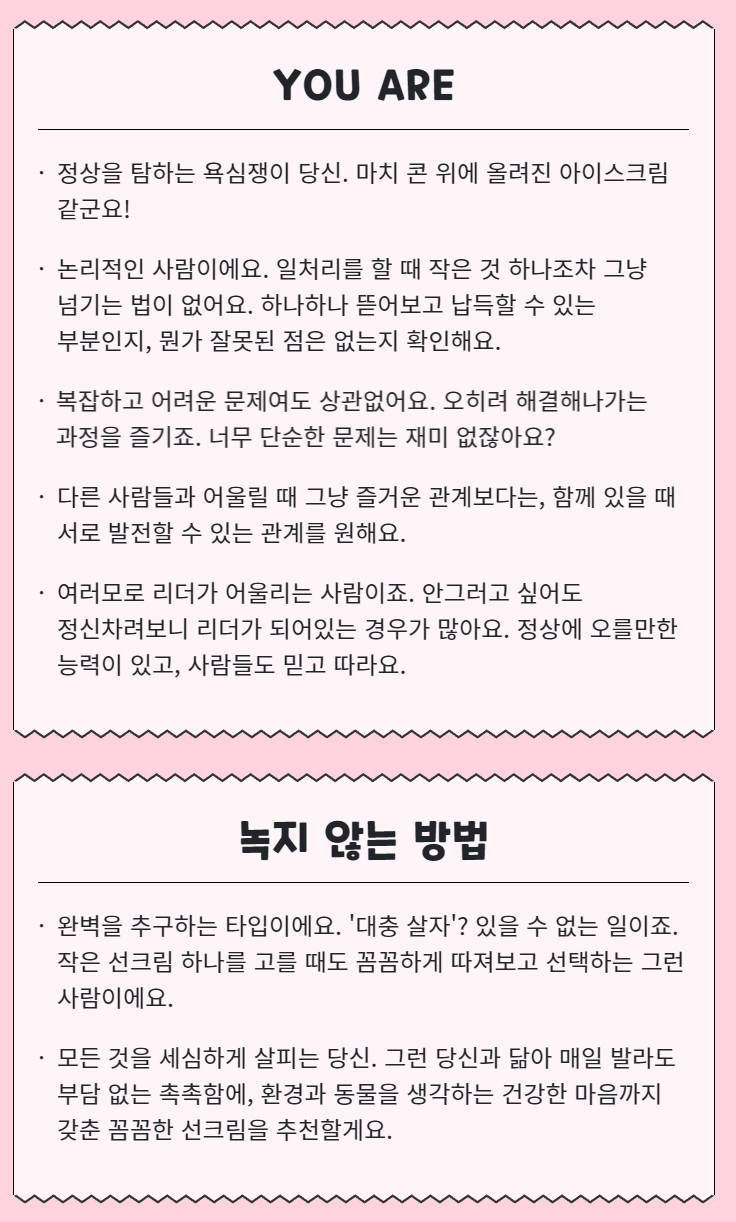 YOU ARE

· 정상을 탐하는 욕심쟁이 당신. 마치 콘 위에 올려진 아이스크림 같군요!

· 논리적인 사람이에요. 일처리를 할 때 작은 것 하나조차 그냥 넘기는 법이 없어요. 하나하나 뜯어보고 납득할 수 있는 부분인지, 뭔가 잘못된 점은 없는지 확인해요.

· 복잡하고 어려운 문제여도 상관없어요. 오히려 해결해나가는 과정을 즐기죠. 너무 단순한 문제는 재미 없잖아요?

· 다른 사람들과 어울릴 때 그냥 즐거운 관계보다는, 함께 있을 때 서로 발전할 수 있는 관계를 원해요.

· 여러모로 리더가 어울리는 사람이죠. 안그러고 싶어도 정신차려보니 리더가 되어있는 경우가 많아요. 정상에 오를만한 능력이 있고, 사람들도 믿고 따라요.

녹지 않는 방법

· 완벽을 추구하는 타입이에요. '대충 살자'? 있을 수 없는 일이죠. 작은 선크림 하나를 고를 때도 꼼꼼하게 따져보고 선택하는 그런 사람이에요.

· 모든 것을 세심하게 살피는 당신. 그런 당신과 닮아 매일 발라도 부담 없는 촉촉함에, 환경과 동물을 생각하는 건강한 마음까지 갖춘 꼼꼼한 선크림을 추천할게요.